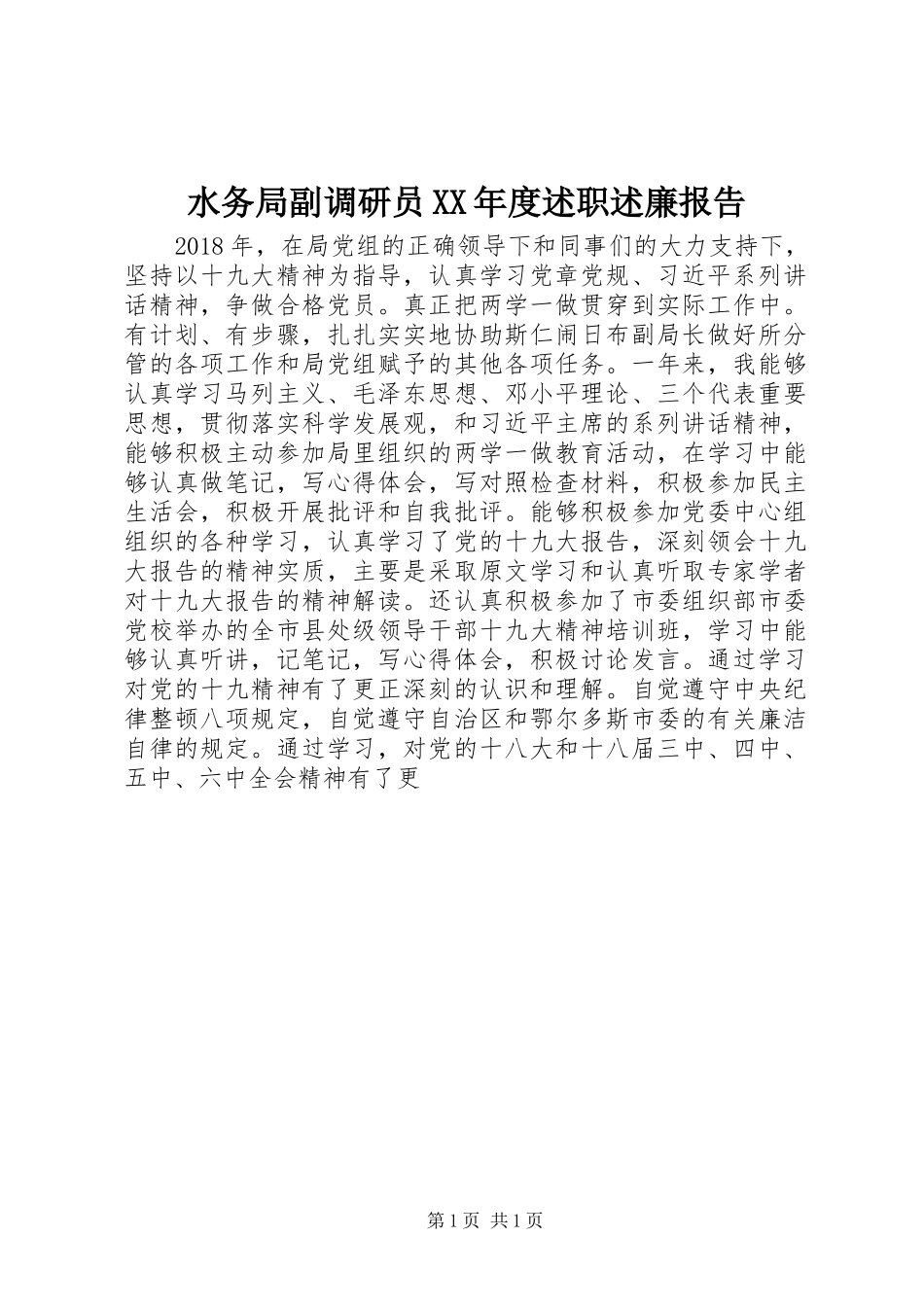 水务局副调研员XX年度述职述廉报告

2018年，在局党组的正确领导下和同事们的大力支持下，坚持以十九大精神为指导，认真学习党章党规、习近平系列讲话精神，争做合格党员。真正把两学一做贯穿到实际工作中。有计划、有步骤，扎扎实实地协助斯仁闹日布副局长做好所分管的各项工作和局党组赋予的其他各项任务。一年来，我能够认真学习马列主义、毛泽东思想、邓小平理论、三个代表重要思想，贯彻落实科学发展观，和习近平主席的系列讲话精神，能够积极主动参加局里组织的两学一做教育活动，在学习中能够认真做笔记，写心得体会，写对照检查材料，积极参加民主生活会，积极开展批评和自我批评。能够积极参加党委中心组组织的各种学习，认真学习了党的十九大报告，深刻领会十九大报告的精神实质，主要是采取原文学习和认真听取专家学者对十九大报告的精神解读。还认真积极参加了市委组织部市委党校举办的全市县处级领导干部十九大精神培训班，学习中能够认真听讲，记笔记，写心得体会，积极讨论发言。通过学习对党的十九精神有了更正深刻的认识和理解。自觉遵守中央纪律整顿八项规定，自觉遵守自治区和鄂尔多斯市委的有关廉洁自律的规定。通过学习，对党的十八大和十八届三中、四中、五中、六中全会精神有了更

第1页 共1页